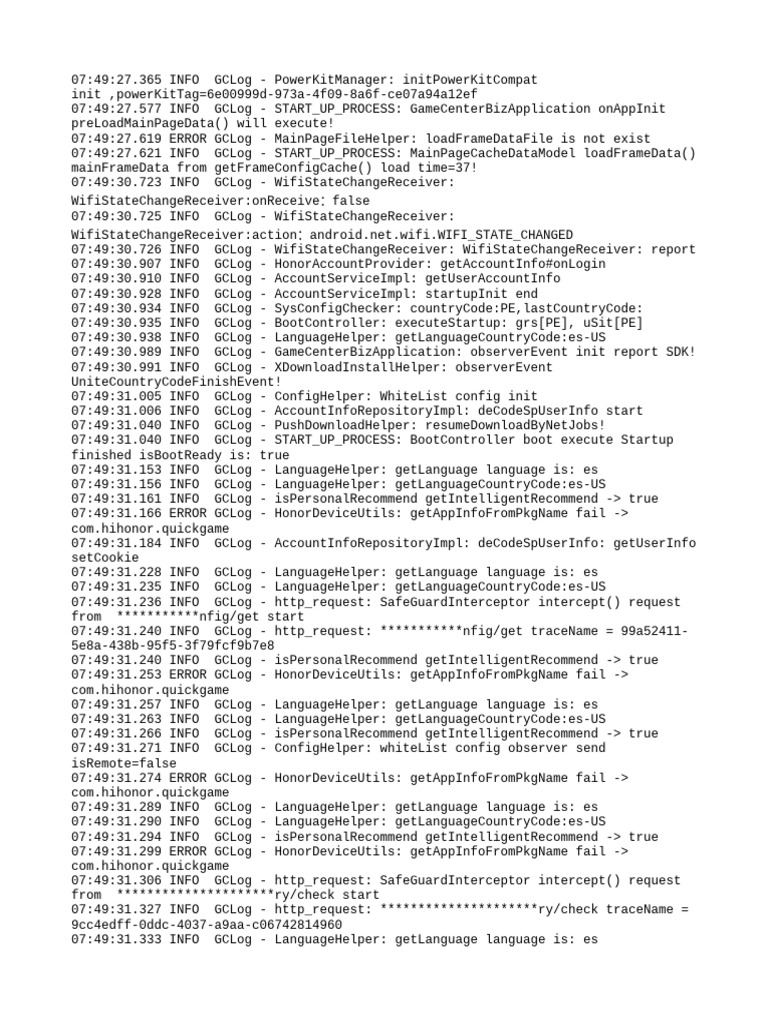 07:49:27.365 INFO  GCLog - PowerKitManager: initPowerKitCompat init ,powerKitTag=6e00999d-973a-4f09-8a6f-ce07a94a12ef
07:49:27.577 INFO  GCLog - START_UP_PROCESS: GameCenterBizApplication onAppInit preLoadMainPageData() will execute!
07:49:27.619 ERROR GCLog - MainPageFileHelper: loadFrameDataFile is not exist
07:49:27.621 INFO  GCLog - START_UP_PROCESS: MainPageCacheDataModel loadFrameData() mainFrameData from getFrameConfigCache() load time=37!
07:49:30.723 INFO  GCLog - WifiStateChangeReceiver: WifiStateChangeReceiver:onReceive: false
07:49:30.725 INFO  GCLog - WifiStateChangeReceiver: WifiStateChangeReceiver:action: android.net.wifi.WIFI_STATE_CHANGED
07:49:30.726 INFO  GCLog - WifiStateChangeReceiver: WifiStateChangeReceiver: report
07:49:30.907 INFO  GCLog - HonorAccountProvider: getAccountInfo#onLogin
07:49:30.910 INFO  GCLog - AccountServiceImpl: getUserAccountInfo
07:49:30.928 INFO  GCLog - AccountServiceImpl: startupInit end
07:49:30.934 INFO  GCLog - SysConfigChecker: countryCode:PE,lastCountryCode:
07:49:30.935 INFO  GCLog - BootController: executeStartup: grs[PE], uSit[PE]
07:49:30.938 INFO  GCLog - LanguageHelper: getLanguageCountryCode:es-US
07:49:30.989 INFO  GCLog - GameCenterBizApplication: observerEvent init report SDK!
07:49:30.991 INFO  GCLog - XDownloadInstallHelper: observerEvent UniteCountryCodeFinishEvent!
07:49:31.005 INFO  GCLog - ConfigHelper: WhiteList config init
07:49:31.006 INFO  GCLog - AccountInfoRepositoryImpl: deCodeSpUserInfo start
07:49:31.040 INFO  GCLog - PushDownloadHelper: resumeDownloadByNetJobs!
07:49:31.040 INFO  GCLog - START_UP_PROCESS: BootController boot execute Startup finished isBootReady is: true
07:49:31.153 INFO  GCLog - LanguageHelper: getLanguage language is: es
07:49:31.156 INFO  GCLog - LanguageHelper: getLanguageCountryCode:es-US
07:49:31.161 INFO  GCLog - isPersonalRecommend getIntelligentRecommend -> true
07:49:31.166 ERROR GCLog - HonorDeviceUtils: getAppInfoFromPkgName fail -> com.hihonor.quickgame
07:49:31.184 INFO  GCLog - AccountInfoRepositoryImpl: deCodeSpUserInfo: getUserInfo setCookie
07:49:31.228 INFO  GCLog - LanguageHelper: getLanguage language is: es
07:49:31.235 INFO  GCLog - LanguageHelper: getLanguageCountryCode:es-US
07:49:31.236 INFO  GCLog - http_request: SafeGuardInterceptor intercept() request from  ***********nfig/get start
07:49:31.240 INFO  GCLog - http_request: ***********nfig/get traceName = 99a52411-5e8a-438b-95f5-3f79fcf9b7e8
07:49:31.240 INFO  GCLog - isPersonalRecommend getIntelligentRecommend -> true
07:49:31.253 ERROR GCLog - HonorDeviceUtils: getAppInfoFromPkgName fail -> com.hihonor.quickgame
07:49:31.257 INFO  GCLog - LanguageHelper: getLanguage language is: es
07:49:31.263 INFO  GCLog - LanguageHelper: getLanguageCountryCode:es-US
07:49:31.266 INFO  GCLog - isPersonalRecommend getIntelligentRecommend -> true
07:49:31.271 INFO  GCLog - ConfigHelper: whiteList config observer send isRemote=false
07:49:31.274 ERROR GCLog - HonorDeviceUtils: getAppInfoFromPkgName fail -> com.hihonor.quickgame
07:49:31.289 INFO  GCLog - LanguageHelper: getLanguage language is: es
07:49:31.290 INFO  GCLog - LanguageHelper: getLanguageCountryCode:es-US
07:49:31.294 INFO  GCLog - isPersonalRecommend getIntelligentRecommend -> true
07:49:31.299 ERROR GCLog - HonorDeviceUtils: getAppInfoFromPkgName fail -> com.hihonor.quickgame
07:49:31.306 INFO  GCLog - http_request: SafeGuardInterceptor intercept() request from  *********************ry/check start
07:49:31.327 INFO  GCLog - http_request: *********************ry/check traceName = 9cc4edff-0ddc-4037-a9aa-c06742814960
07:49:31.333 INFO  GCLog - LanguageHelper: getLanguage language is: es